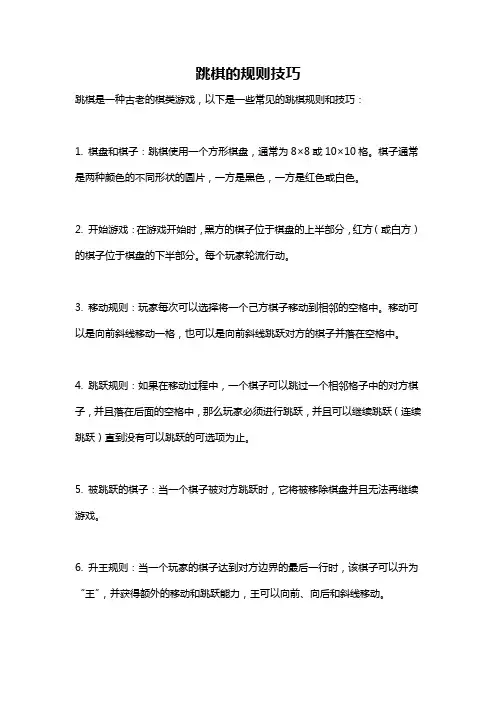 跳棋的规则技巧

跳棋是一种古老的棋类游戏，以下是一些常见的跳棋规则和技巧：

1. 棋盘和棋子：跳棋使用一个方形棋盘，通常为 8×8 或 10×10 格。棋子通常是两种颜色的不同形状的圆片，一方是黑色，一方是红色或白色。

2. 开始游戏：在游戏开始时，黑方的棋子位于棋盘的上半部分，红方（或白方）的棋子位于棋盘的下半部分。每个玩家轮流行动。

3. 移动规则：玩家每次可以选择将一个己方棋子移动到相邻的空格中。移动可以是向前斜线移动一格，也可以是向前斜线跳跃对方的棋子并落在空格中。

4. 跳跃规则：如果在移动过程中，一个棋子可以跳过一个相邻格子中的对方棋子，并且落在后面的空格中，那么玩家必须进行跳跃，并且可以继续跳跃（连续跳跃）直到没有可以跳跃的可选项为止。

5. 被跳跃的棋子：当一个棋子被对方跳跃时，它将被移除棋盘并且无法再继续游戏。

6. 升王规则：当一个玩家的棋子达到对方边界的最后一行时，该棋子可以升为“王”，并获得额外的移动和跳跃能力，王可以向前、向后和斜线移动。